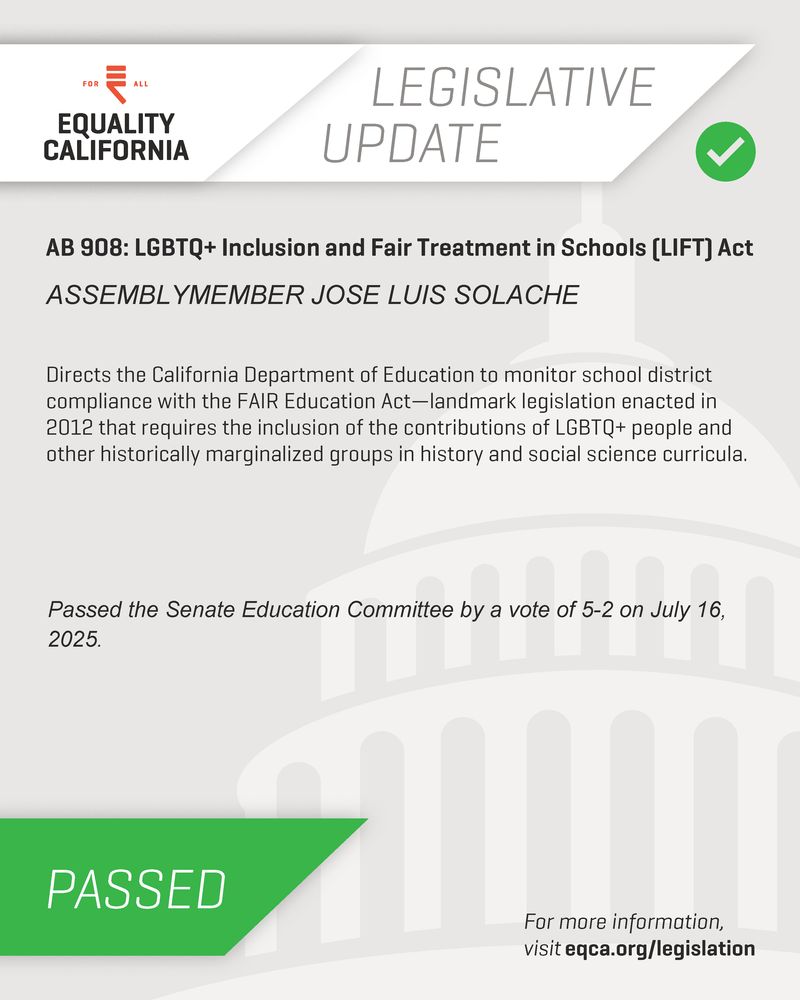 FOR ALL
EQUALITY CALIFORNIA

LEGISLATIVE UPDATE

AB 908: LGBTQ+ Inclusion and Fair Treatment in Schools (LIFT) Act

ASSEMBLYMEMBER JOSE LUIS SOLACHE

Directs the California Department of Education to monitor school district compliance with the FAIR Education Act—landmark legislation enacted in 2012 that requires the inclusion of the contributions of LGBTQ+ people and other historically marginalized groups in history and social science curricula.

Passed the Senate Education Committee by a vote of 5-2 on July 16, 2025.

PASSED

For more information, visit eqca.org/legislation